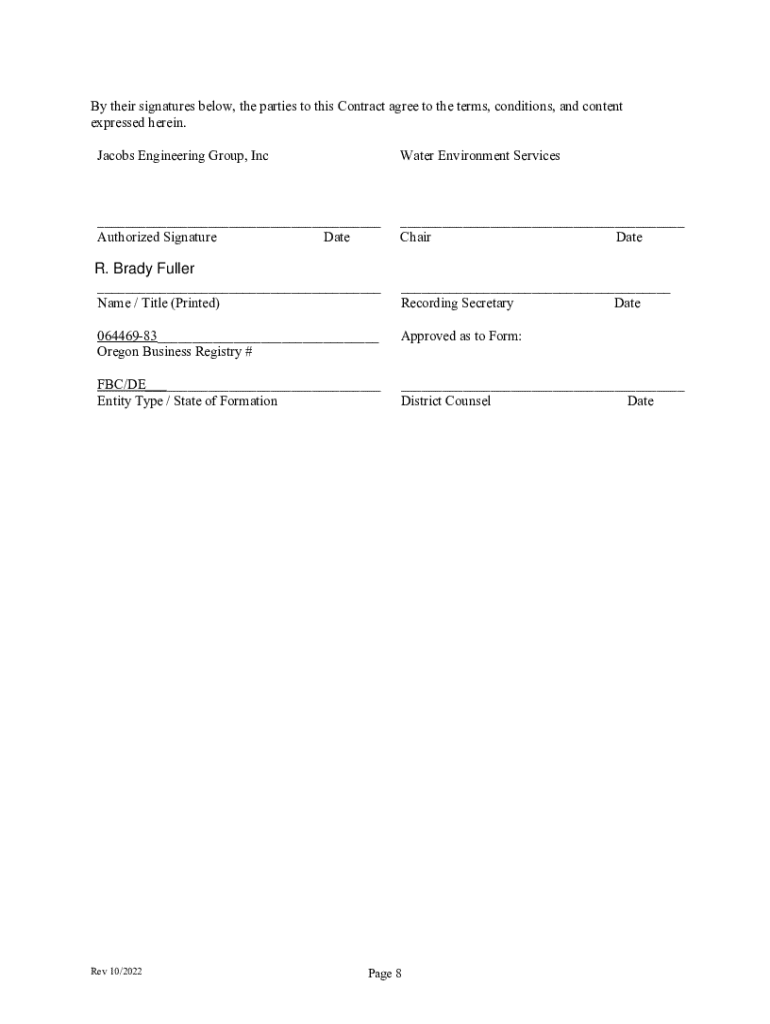 By their signatures below, the parties to this Contract agree to the terms, conditions, and content expressed herein.

Jacobs Engineering Group, Inc

Authorized Signature Date

R. Brady Fuller
Name / Title (Printed)

064469-83
Oregon Business Registry #

FBC/DE
Entity Type / State of Formation

Water Environment Services

Chair Date

Recording Secretary Date

Approved as to Form:

District Counsel Date

Rev 10/2022

Page 8